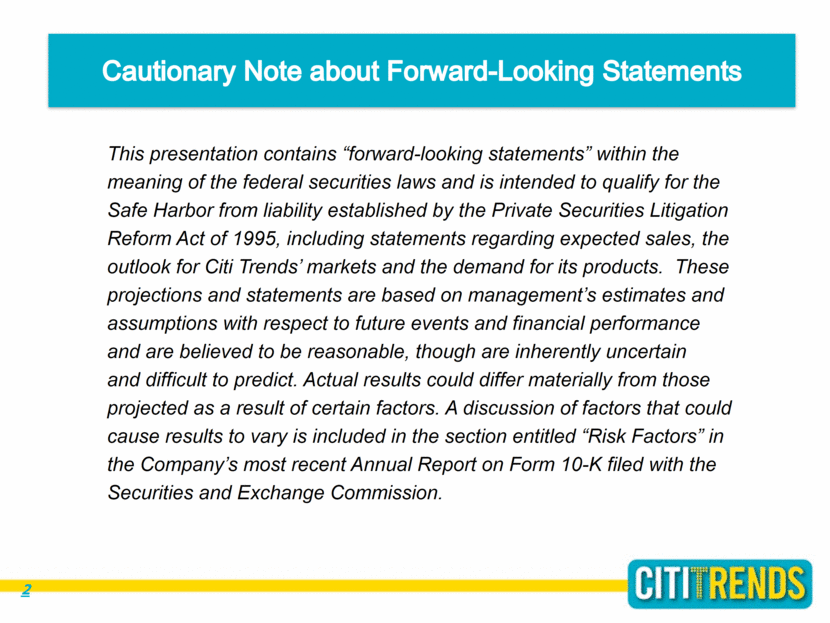 Cautionary Note about Forward-Looking Statements

This presentation contains “forward-looking statements” within the meaning of the federal securities laws and is intended to qualify for the Safe Harbor from liability established by the Private Securities Litigation Reform Act of 1995, including statements regarding expected sales, the outlook for Citi Trends’ markets and the demand for its products. These projections and statements are based on management’s estimates and assumptions with respect to future events and financial performance and are believed to be reasonable, though are inherently uncertain and difficult to predict. Actual results could differ materially from those projected as a result of certain factors. A discussion of factors that could cause results to vary is included in the section entitled “Risk Factors” in the Company’s most recent Annual Report on Form 10-K filed with the Securities and Exchange Commission.

2

CITITRENDS